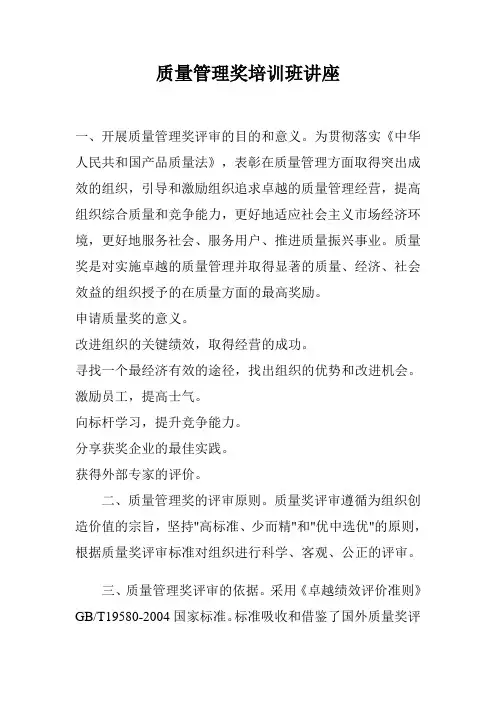 质量管理奖培训班讲座

一、开展质量管理奖评审的目的和意义。为贯彻落实《中华人民共和国产品质量法》，表彰在质量管理方面取得突出成效的组织，引导和激励组织追求卓越的质量管理经营，提高组织综合质量和竞争能力，更好地适应社会主义市场经济环境，更好地服务社会、服务用户、推进质量振兴事业。质量奖是对实施卓越的质量管理并取得显著的质量、经济、社会效益的组织授予的在质量方面的最高奖励。

申请质量奖的意义。

改进组织的关键绩效，取得经营的成功。

寻找一个最经济有效的途径，找出组织的优势和改进机会。

激励员工，提高士气。

向标杆学习，提升竞争能力。

分享获奖企业的最佳实践。

获得外部专家的评价。

二、质量管理奖的评审原则。质量奖评审遵循为组织创造价值的宗旨，坚持"高标准、少而精"和"优中选优"的原则，根据质量奖评审标准对组织进行科学、客观、公正的评审。

三、质量管理奖评审的依据。采用《卓越绩效评价准则》GB/T19580-2004 国家标准。标准吸收和借鉴了国外质量奖评